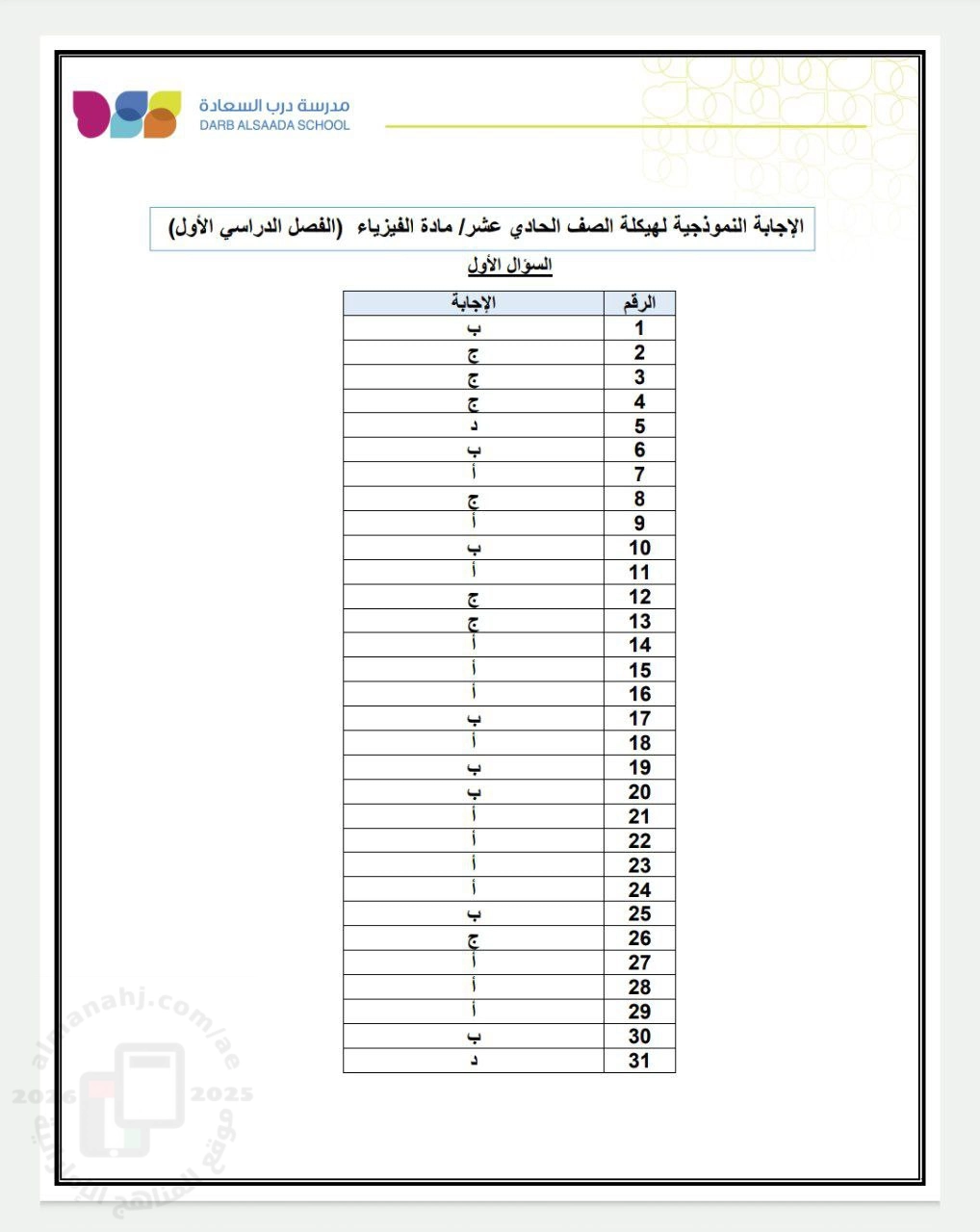 مدرسة درب السعادة
DARB ALSAADA SCHOOL

الإجابة النموذجية لهيكلة الصف الحادي عشر/ مادة الفيزياء (الفصل الدراسي الأول)

السؤال الأول

| الرقم | الإجابة |
|---|---|
| 1 | ب |
| 2 | ج |
| 3 | ج |
| 4 | ج |
| 5 | د |
| 6 | ب |
| 7 | أ |
| 8 | ج |
| 9 | أ |
| 10 | ب |
| 11 | أ |
| 12 | ج |
| 13 | ج |
| 14 | أ |
| 15 | أ |
| 16 | أ |
| 17 | ب |
| 18 | أ |
| 19 | ب |
| 20 | ب |
| 21 | أ |
| 22 | أ |
| 23 | أ |
| 24 | أ |
| 25 | ب |
| 26 | ج |
| 27 | أ |
| 28 | أ |
| 29 | أ |
| 30 | ب |
| 31 | د |

almanahj.com/ae
2025 2025
موقع المناهج الإماراتية